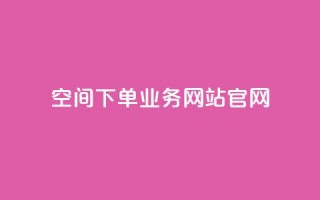 空间下单业务网站官网